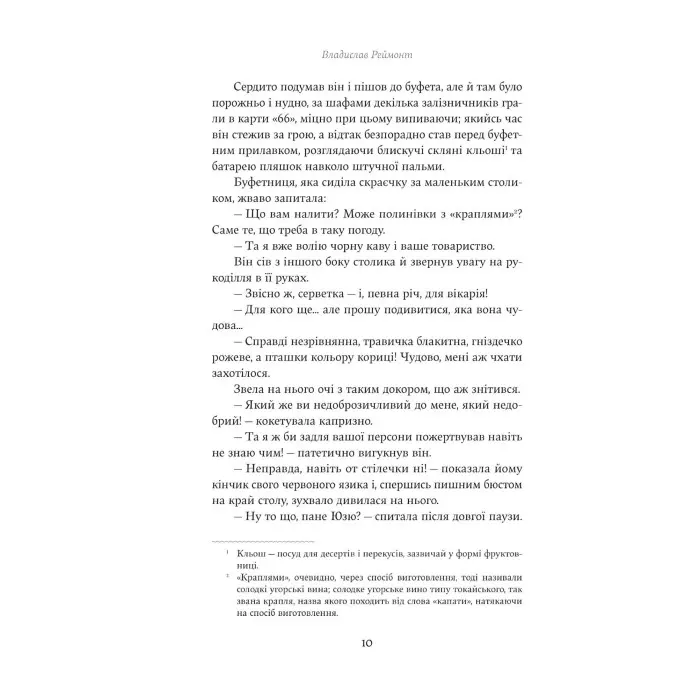 Владислав Реймонт

Сердито подумав він і пішов до буфета, але й там було порожньо і нудно, за шафами декілька залізничників грали в карти «66», міцно при цьому випиваючи; якийсь час він стежив за грою, а відтак безпорадно став перед буфетним прилавком, розглядаючи блискучі скляні кльоші$^1$ та батарею пляшок навколо штучної пальми.

Буфетниця, яка сиділа скраєчку за маленьким столиком, жваво запитала:

— Що вам налити? Може полинівки з «краплями»$^2$? Саме те, що треба в таку погоду.

— Та я вже волію чорну каву і ваше товариство.

Він сів з іншого боку столика й звернув увагу на рукоділля в її руках.

— Звісно ж, серветка — і, певна річ, для вікарія!

— Для кого ще... але прошу подивитися, яка вона чудова...

— Справді незрівнянна, травичка блакитна, гніздечко рожеве, а пташки кольору кориці! Чудово, мені аж чхати захотілося.

Звела на нього очі з таким докором, що аж знітився.

— Який же ви недоброзичливий до мене, який недобрий! — кокетувала капризно.

— Та я ж би задля вашої персони пожертвував навіть не знаю чим! — патетично вигукнув він.

— Неправда, навіть от стілечки ні! — показала йому кінчик свого червоного язика і, спершись пишним бюстом на край столу, зухвало дивилася на нього.

— Ну то що, пане Юзю? — спитала після довгої паузи.

$^1$ Кльош — посуд для десертів і перекусів, зазвичай у формі фруктовниці.

$^2$ «Краплями», очевидно, через спосіб виготовлення, тоді називали солодкі угорські вина; солодке угорське вино типу токайського, так звана крапля, назва якого походить від слова «капати», натякаючи на спосіб виготовлення.

10